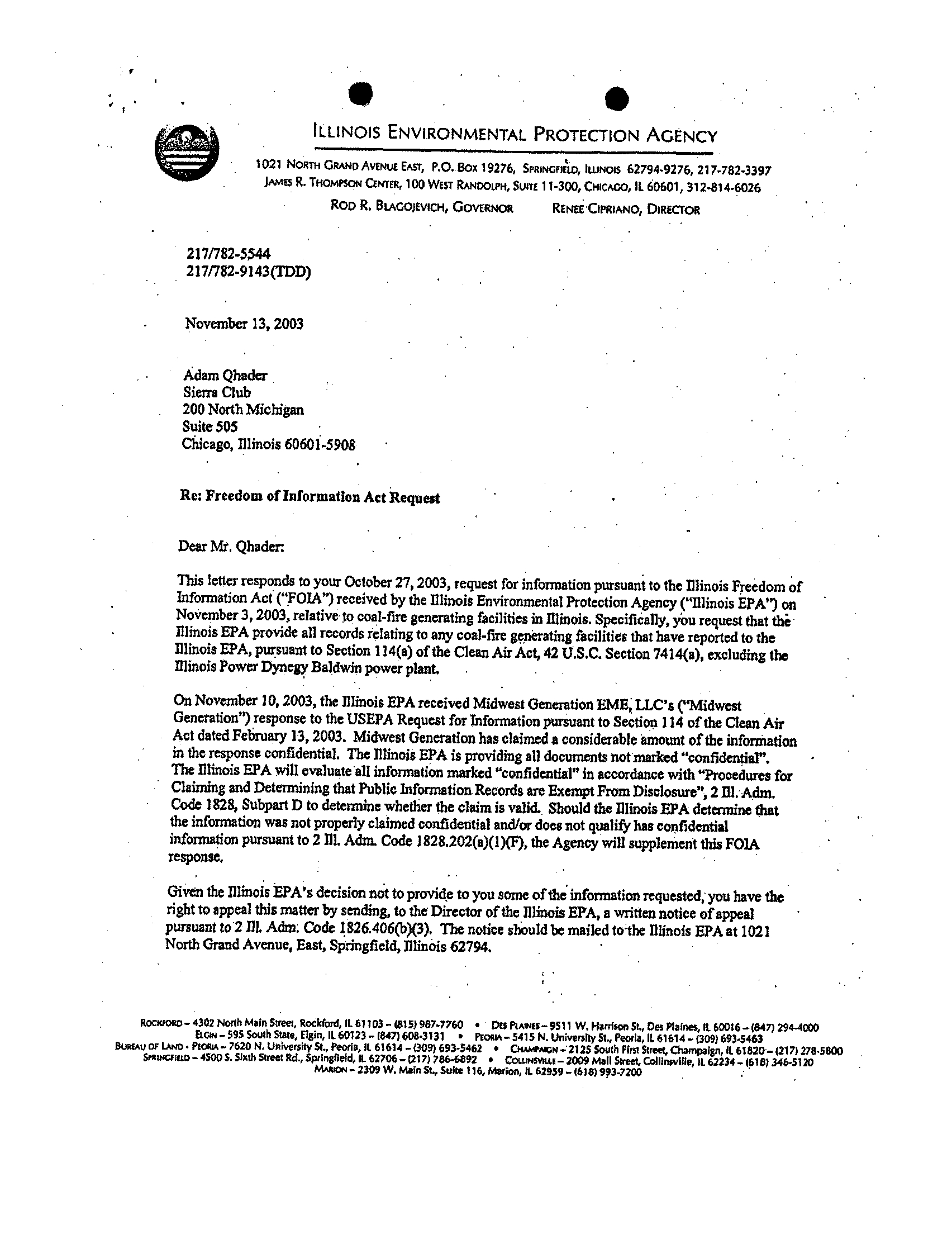 ILLINOIS ENVIRONMENTAL PROTECTION AGENCY

1021 NORTH GRAND AVENUE EAST, P.O. BOX 19276, SPRINGFIELD, ILLINOIS 62794-9276, 217-782-3397
JAMES R. THOMPSON CENTER, 100 WEST RANDOLPH, SUITE 11-300, CHICAGO, IL 60601, 312-814-6026

ROD R. BLAGOJEVICH, GOVERNOR RENEE CIPRIANO, DIRECTOR

217/782-5544
217/782-9143(TDD)

November 13, 2003

Adam Qhader
Sierra Club
200 North Michigan
Suite 505
Chicago, Illinois 60601-5908

Re: Freedom of Information Act Request

Dear Mr. Qhader:

This letter responds to your October 27, 2003, request for information pursuant to the Illinois Freedom of Information Act ("FOIA") received by the Illinois Environmental Protection Agency ("Illinois EPA") on November 3, 2003, relative to coal-fire generating facilities in Illinois. Specifically, you request that the Illinois EPA provide all records relating to any coal-fire generating facilities that have reported to the Illinois EPA, pursuant to Section 114(a) of the Clean Air Act, 42 U.S.C. Section 7414(a), excluding the Illinois Power Dynegy Baldwin power plant.

On November 10, 2003, the Illinois EPA received Midwest Generation EME, LLC's ("Midwest Generation") response to the USEPA Request for Information pursuant to Section 114 of the Clean Air Act dated February 13, 2003. Midwest Generation has claimed a considerable amount of the information in the response confidential. The Illinois EPA is providing all documents not marked "confidential". The Illinois EPA will evaluate all information marked "confidential" in accordance with "Procedures for Claiming and Determining that Public Information Records are Exempt From Disclosure", 2 Ill. Adm. Code 1828, Subpart D to determine whether the claim is valid. Should the Illinois EPA determine that the information was not properly claimed confidential and/or does not qualify has confidential information pursuant to 2 Ill. Adm. Code 1828.202(a)(1)(F), the Agency will supplement this FOIA response.

Given the Illinois EPA's decision not to provide to you some of the information requested, you have the right to appeal this matter by sending, to the Director of the Illinois EPA, a written notice of appeal pursuant to 2 Ill. Adm. Code 1826.406(b)(3). The notice should be mailed to the Illinois EPA at 1021 North Grand Avenue, East, Springfield, Illinois 62794.

ROCKFORD – 4302 North Main Street, Rockford, IL 61103 – (815) 987-7760 • DES PLAINES – 9511 W. Harrison St., Des Plaines, IL 60016 – (847) 294-4000
ELGIN – 595 South State, Elgin, IL 60123 – (847) 608-3131 • PEORIA – 5415 N. University St., Peoria, IL 61614 – (309) 693-5463
BUREAU OF LAND - PEORIA – 7620 N. University St., Peoria, IL 61614 – (309) 693-5462 • CHAMPAIGN – 2125 South First Street, Champaign, IL 61820 – (217) 278-5800
SPRINGFIELD – 4500 S. Sixth Street Rd., Springfield, IL 62706 – (217) 786-6892 • COLLINSVILLE – 2009 Mall Street, Collinsville, IL 62234 – (618) 346-5120
MARION – 2309 W. Main St., Suite 116, Marion, IL 62959 – (618) 993-7200